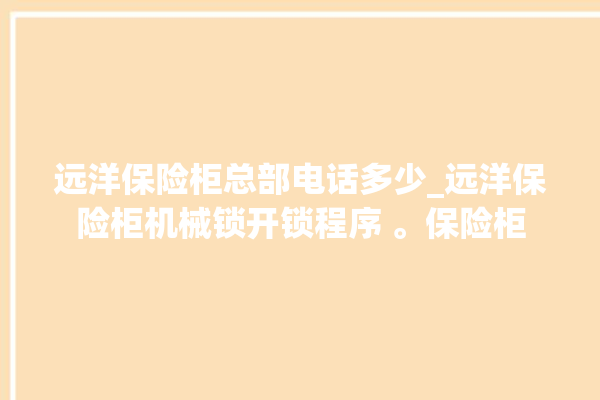 远洋保险柜总部电话多少_远洋保险柜机械锁开锁程序 。保险柜